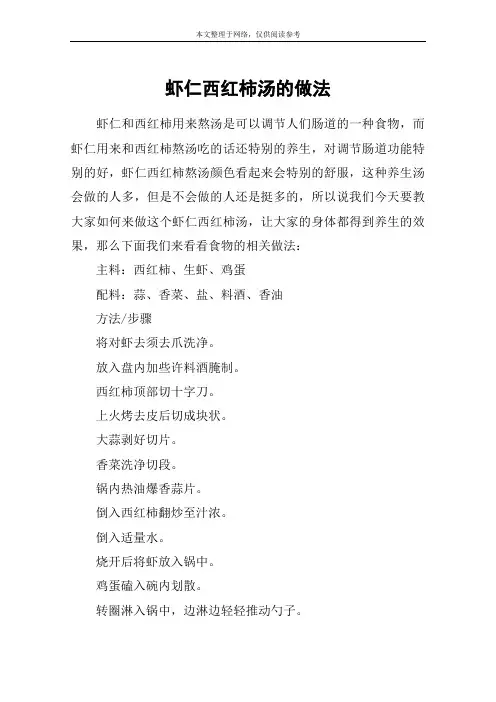 本文整理于网络，仅供阅读参考

虾仁西红柿汤的做法

虾仁和西红柿用来熬汤是可以调节人们肠道的一种食物，而虾仁用来和西红柿熬汤吃的话还特别的养生，对调节肠道功能特别的好，虾仁西红柿熬汤颜色看起来会特别的舒服，这种养生汤会做的人多，但是不会做的人还是挺多的，所以说我们今天要教大家如何来做这个虾仁西红柿汤，让大家的身体都得到养生的效果，那么下面我们来看看食物的相关做法：

主料：西红柿、生虾、鸡蛋

配料：蒜、香菜、盐、料酒、香油

方法/步骤

将对虾去须去爪洗净。

放入盘内加些许料酒腌制。

西红柿顶部切十字刀。

上火烤去皮后切成块状。

大蒜剥好切片。

香菜洗净切段。

锅内热油爆香蒜片。

倒入西红柿翻炒至汁浓。

倒入适量水。

烧开后将虾放入锅中。

鸡蛋磕入碗内划散。

转圈淋入锅中，边淋边轻轻推动勺子。